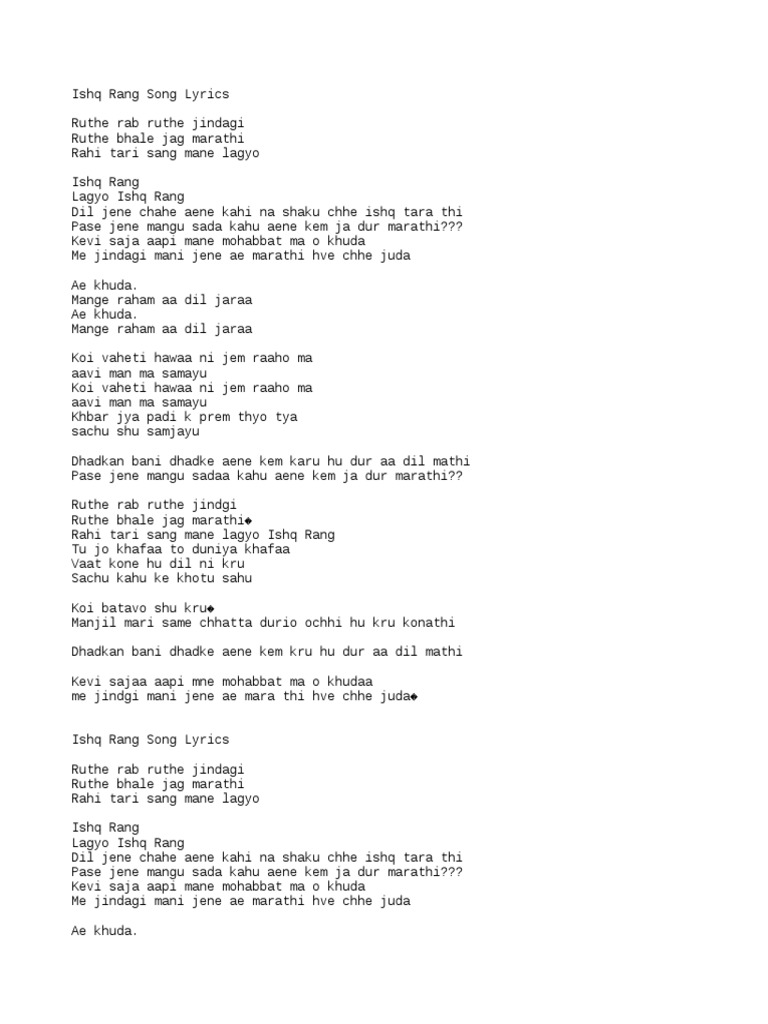 Ishq Rang Song Lyrics

Ruthe rab ruthe jindagi
Ruthe bhale jag marathi
Rahi tari sang mane lagyo

Ishq Rang
Lagyo Ishq Rang
Dil jene chahe aene kahi na shaku chhe ishq tara thi
Pase jene mangu sada kahu aene kem ja dur marathi???
Kevi saja aapi mane mohabbat ma o khuda
Me jindagi mani jene ae marathi hve chhe juda

Ae khuda.
Mange raham aa dil jaraa
Ae khuda.
Mange raham aa dil jaraa

Koi vaheti hawaa ni jem raaho ma
aavi man ma samayu
Koi vaheti hawaa ni jem raaho ma
aavi man ma samayu
Khbar jya padi k prem thyo tya
sachu shu samjayu

Dhadkan bani dhadke aene kem karu hu dur aa dil mathi
Pase jene mangu sadaa kahu aene kem ja dur marathi??

Ruthe rab ruthe jindgi
Ruthe bhale jag marathi◆
Rahi tari sang mane lagyo Ishq Rang
Tu jo khafaa to duniya khafaa
Vaat kone hu dil ni kru
Sachu kahu ke khotu sahu

Koi batavo shu kru◆
Manjil mari same chhatta durio ochhi hu kru konathi

Dhadkan bani dhadke aene kem kru hu dur aa dil mathi

Kevi sajaa aapi mne mohabbat ma o khudaa
me jindgi mani jene ae mara thi hve chhe juda◆

Ishq Rang Song Lyrics

Ruthe rab ruthe jindagi
Ruthe bhale jag marathi
Rahi tari sang mane lagyo

Ishq Rang
Lagyo Ishq Rang
Dil jene chahe aene kahi na shaku chhe ishq tara thi
Pase jene mangu sada kahu aene kem ja dur marathi???
Kevi saja aapi mane mohabbat ma o khuda
Me jindagi mani jene ae marathi hve chhe juda

Ae khuda.